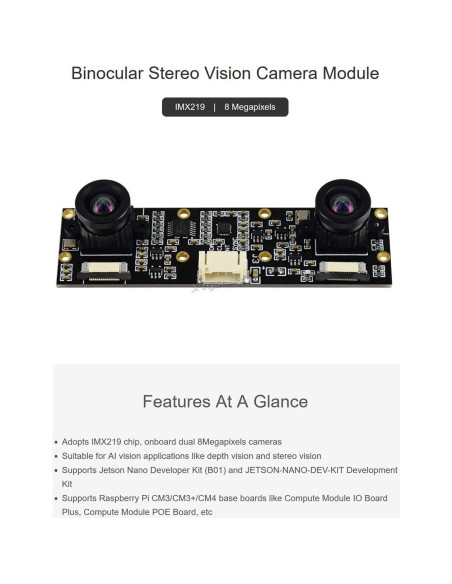 Binocular Stereo Vision Camera Module

IMX219 | 8 Megapixels

J3

Features At A Glance

- Adopts IMX219 chip, onboard dual 8Megapixels cameras
- Suitable for AI vision applications like depth vision and stereo vision
- Supports Jetson Nano Developer Kit (B01) and JETSON-NANO-DEV-KIT Development Kit
- Supports Raspberry Pi CM3/CM3+/CM4 base boards like Compute Module IO Board Plus, Compute Module POE Board, etc